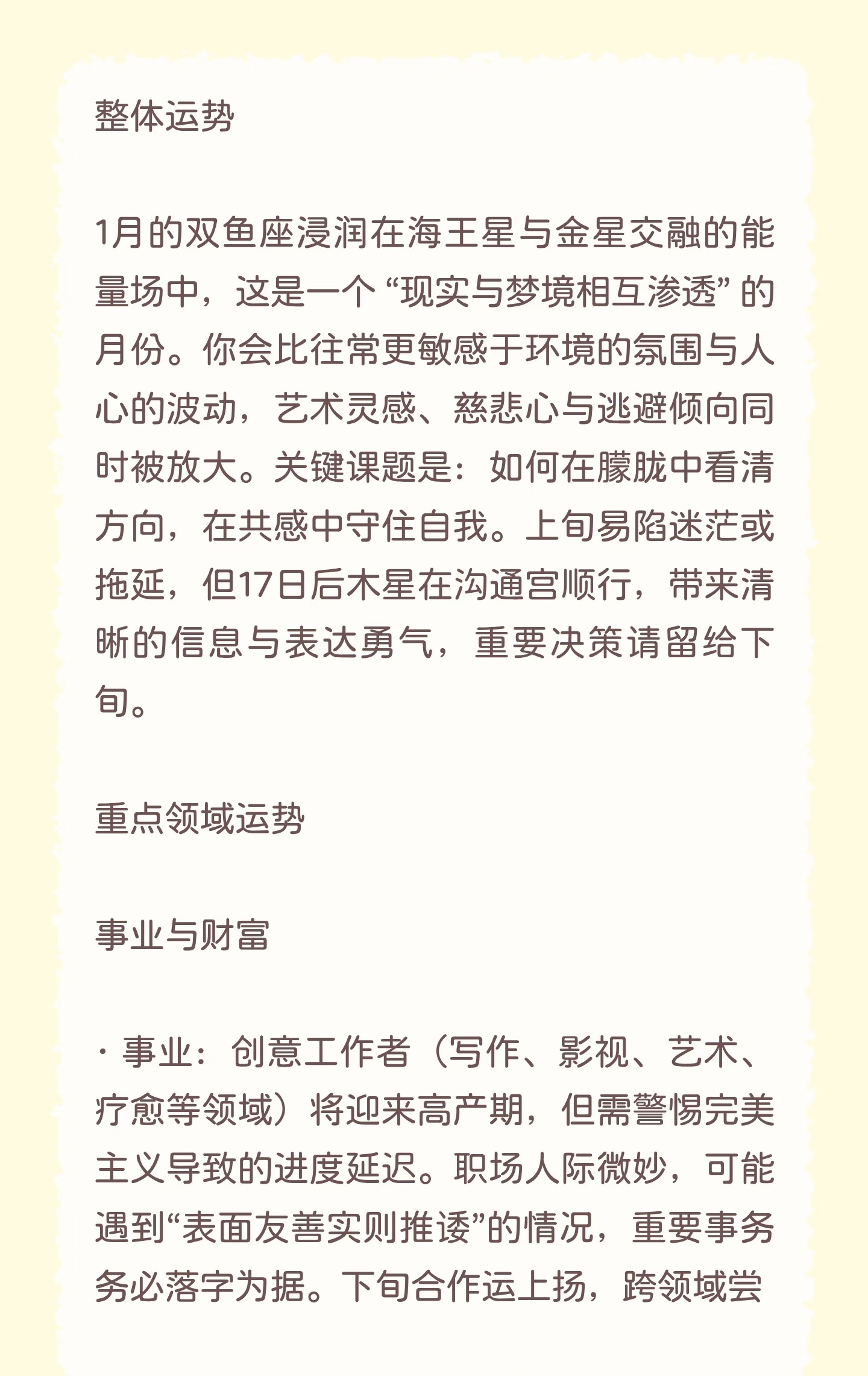 整体运势

1月的双鱼座浸润在海王星与金星交融的能量场中，这是一个 “现实与梦境相互渗透” 的月份。你会比往常更敏感于环境的氛围与人心的波动，艺术灵感、慈悲心与逃避倾向同时被放大。关键课题是：如何在朦胧中看清方向，在共感中守住自我。上旬易陷迷茫或拖延，但17日后木星在沟通宫顺行，带来清晰的信息与表达勇气，重要决策请留给下旬。

重点领域运势

事业与财富

· 事业：创意工作者（写作、影视、艺术、疗愈等领域）将迎来高产期，但需警惕完美主义导致的进度延迟。职场人际微妙，可能遇到“表面友善实则推诿”的情况，重要事务务必落字为据。下旬合作运上扬，跨领域尝